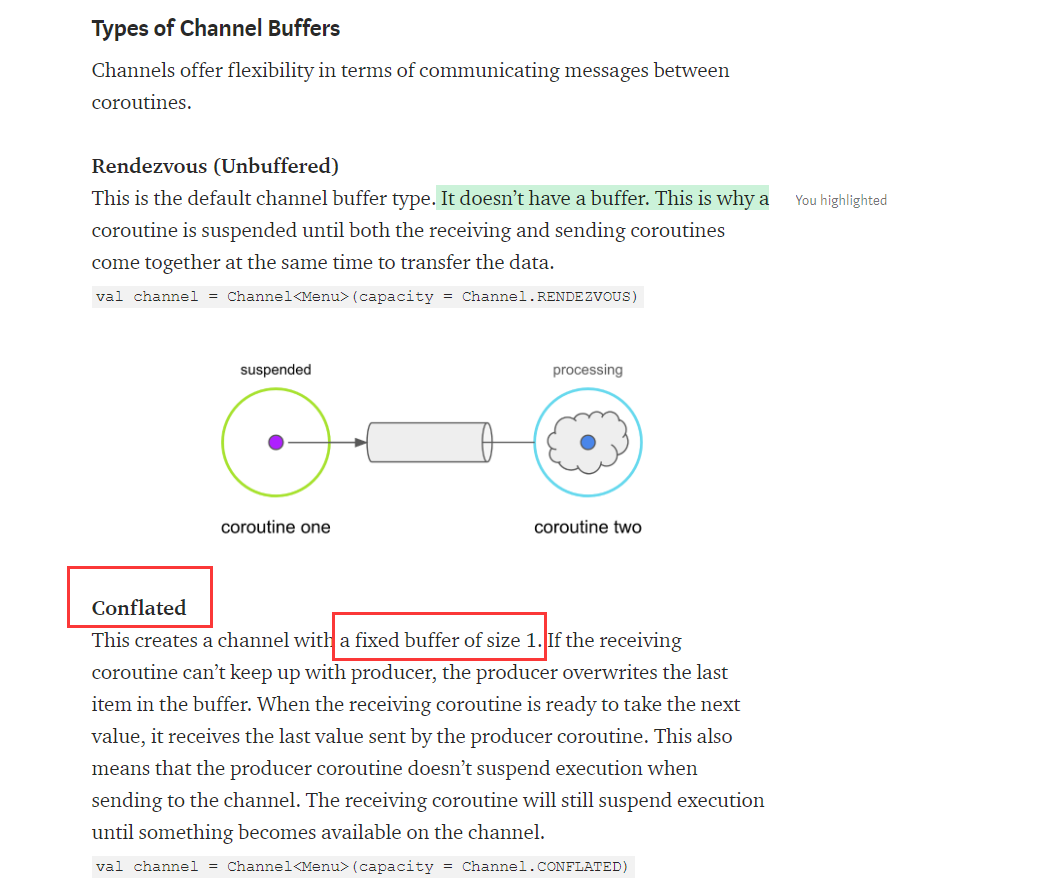 Types of Channel Buffers

Channels offer flexibility in terms of communicating messages between coroutines.

Rendezvous (Unbuffered)

This is the default channel buffer type. It doesn't have a buffer. This is why a coroutine is suspended until both the receiving and sending coroutines come together at the same time to transfer the data.

You highlighted

val channel = Channel<Menu>(capacity = Channel.RENDEZVOUS)

suspended

processing

coroutine one

coroutine two

Conflated

This creates a channel with a fixed buffer of size 1. If the receiving coroutine can't keep up with producer, the producer overwrites the last item in the buffer. When the receiving coroutine is ready to take the next value, it receives the last value sent by the producer coroutine. This also means that the producer coroutine doesn't suspend execution when sending to the channel. The receiving coroutine will still suspend execution until something becomes available on the channel.

val channel = Channel<Menu>(capacity = Channel.CONFLATED)